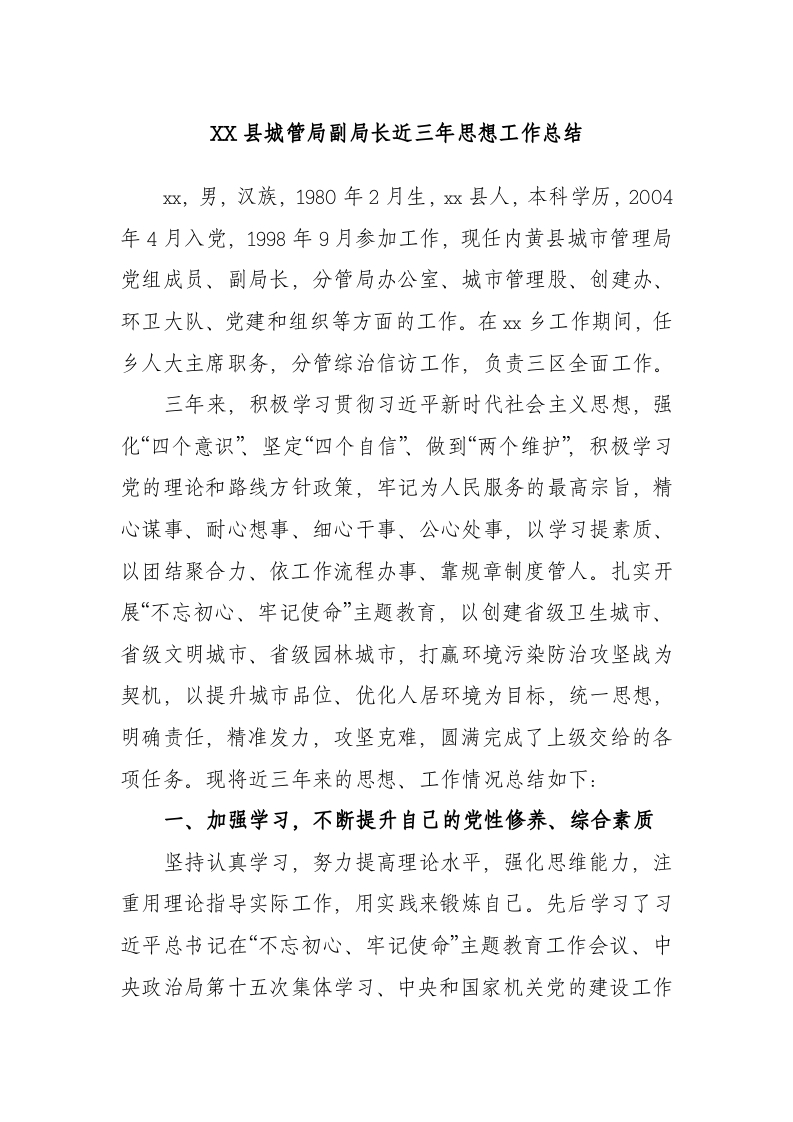 XX 县城管局副局长近三年思想工作总结

xx，男，汉族，1980 年 2 月生，xx 县人，本科学历，2004 年 4 月入党，1998 年 9 月参加工作，现任内黄县城市管理局党组成员、副局长，分管局办公室、城市管理股、创建办、环卫大队、党建和组织等方面的工作。在 xx 乡工作期间，任乡人大主席职务，分管综治信访工作，负责三区全面工作。

三年来，积极学习贯彻习近平新时代社会主义思想，强化“四个意识”、坚定“四个自信”、做到“两个维护”，积极学习党的理论和路线方针政策，牢记为人民服务的最高宗旨，精心谋事、耐心想事、细心干事、公心处事，以学习提素质、以团结聚合力、依工作流程办事、靠规章制度管人。扎实开展“不忘初心、牢记使命”主题教育，以创建省级卫生城市、省级文明城市、省级园林城市，打赢环境污染防治攻坚战为契机，以提升城市品位、优化人居环境为目标，统一思想，明确责任，精准发力，攻坚克难，圆满完成了上级交给的各项任务。现将近三年来的思想、工作情况总结如下：

一、加强学习，不断提升自己的党性修养、综合素质

坚持认真学习，努力提高理论水平，强化思维能力，注重用理论指导实际工作，用实践来锻炼自己。先后学习了习近平总书记在“不忘初心、牢记使命”主题教育工作会议、中央政治局第十五次集体学习、中央和国家机关党的建设工作